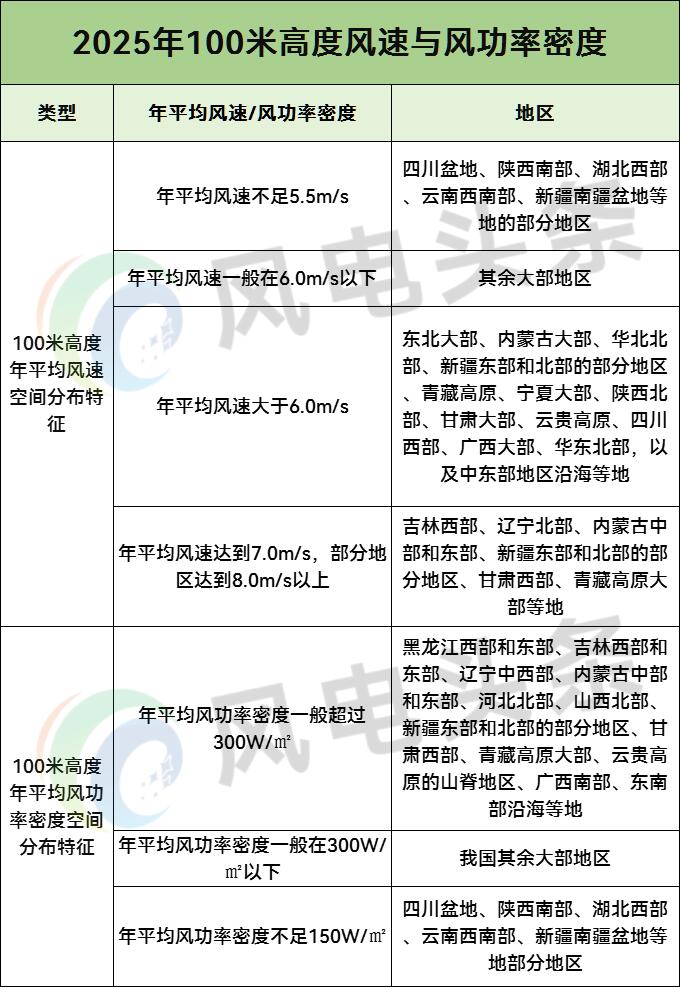 2025年100米高度风速与风功率密度

| 类型 | 年平均风速/风功率密度 | 地区 |
|---|---|---|
| 100米高度年平均风速空间分布特征 | 年平均风速不足5.5m/s | 四川盆地、陕西南部、湖北西部、云南西南部、新疆南疆盆地等地的部分地区 |
| | 年平均风速一般在6.0m/s以下 | 其余大部地区 |
| | 年平均风速大于6.0m/s | 东北大部、内蒙古大部、华北北部、新疆东部和北部的部分地区、青藏高原、宁夏大部、陕西北部、甘肃大部、云贵高原、四川西部、广西大部、华东北部，以及中东部地区沿海等地 |
| | 年平均风速达到7.0m/s，部分地区达到8.0m/s以上 | 吉林西部、辽宁北部、内蒙古中部和东部、新疆东部和北部的部分地区、甘肃西部、青藏高原大部等地 |
| 100米高度年平均风功率密度空间分布特征 | 年平均风功率密度一般超过300W/㎡ | 黑龙江西部和东部、吉林西部和东部、辽宁中西部、内蒙古中部和东部、河北北部、山西北部、新疆东部和北部的部分地区、甘肃西部、青藏高原大部、云贵高原的山脊地区、广西南部、东南部沿海等地 |
| | 年平均风功率密度一般在300W/㎡以下 | 我国其余大部地区 |
| | 年平均风功率密度不足150W/㎡ | 四川盆地、陕西南部、湖北西部、云南西南部、新疆南疆盆地等地部分地区 |

风电头条
风电头条